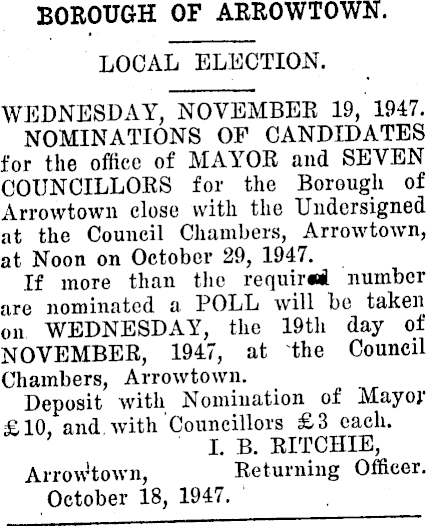 BOROUGH OF ARROWTOWN.

LOCAL ELECTION.

WEDNESDAY, NOVEMBER 19, 1947.

NOMINATIONS OF CANDIDATES for the office of MAYOR and SEVEN COUNCILLORS for the Borough of Arrowtown close with the Undersigned at the Council Chambers, Arrowtown, at Noon on October 29, 1947.

If more than the required number are nominated a POLL will be taken on WEDNESDAY, the 19th day of NOVEMBER, 1947, at the Council Chambers, Arrowtown.

Deposit with Nomination of Mayor £10, and with Councillors £3 each.

I. B. RITCHIE,
Returning Officer.

Arrowtown,
October 18, 1947.